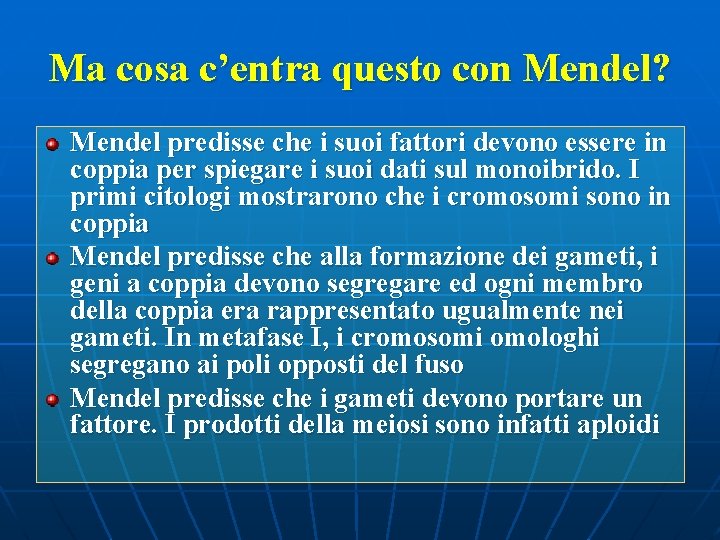 Ma cosa c'entra questo con Mendel?

Mendel predisse che i suoi fattori devono essere in coppia per spiegare i suoi dati sul monoibrido. I primi citologi mostrarono che i cromosomi sono in coppia

Mendel predisse che alla formazione dei gameti, i geni a coppia devono segregare ed ogni membro della coppia era rappresentato ugualmente nei gameti. In metafase I, i cromosomi omologhi segregano ai poli opposti del fuso

Mendel predisse che i gameti devono portare un fattore. I prodotti della meiosi sono infatti aploidi